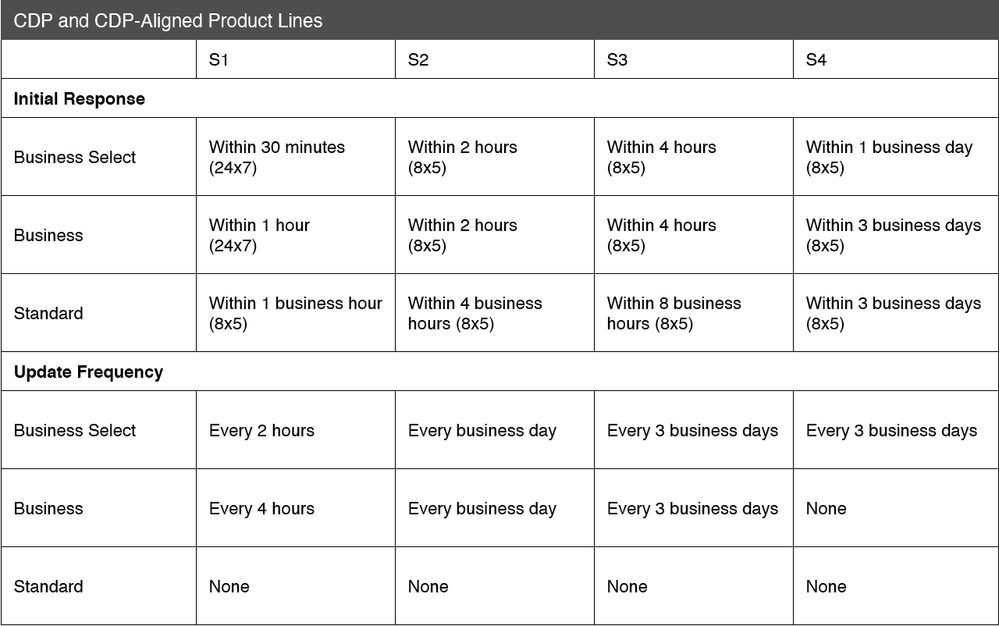 CDP and CDP-Aligned Product Lines

| | S1 | S2 | S3 | S4 |
|---|---|---|---|---|
| **Initial Response** | | | | |
| Business Select | Within 30 minutes (24x7) | Within 2 hours (8x5) | Within 4 hours (8x5) | Within 1 business day (8x5) |
| Business | Within 1 hour (24x7) | Within 2 hours (8x5) | Within 4 hours (8x5) | Within 3 business days (8x5) |
| Standard | Within 1 business hour (8x5) | Within 4 business hours (8x5) | Within 8 business hours (8x5) | Within 3 business days (8x5) |
| **Update Frequency** | | | | |
| Business Select | Every 2 hours | Every business day | Every 3 business days | Every 3 business days |
| Business | Every 4 hours | Every business day | Every 3 business days | None |
| Standard | None | None | None | None |